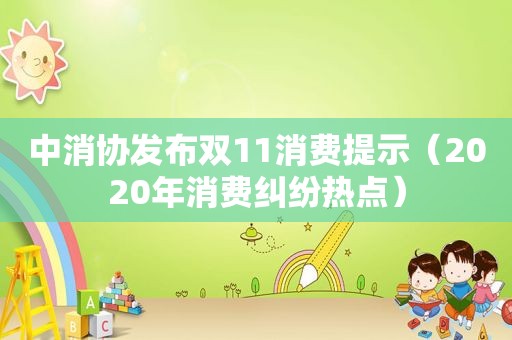 中消协发布双11消费提示（2020年消费纠纷热点）

A
B C